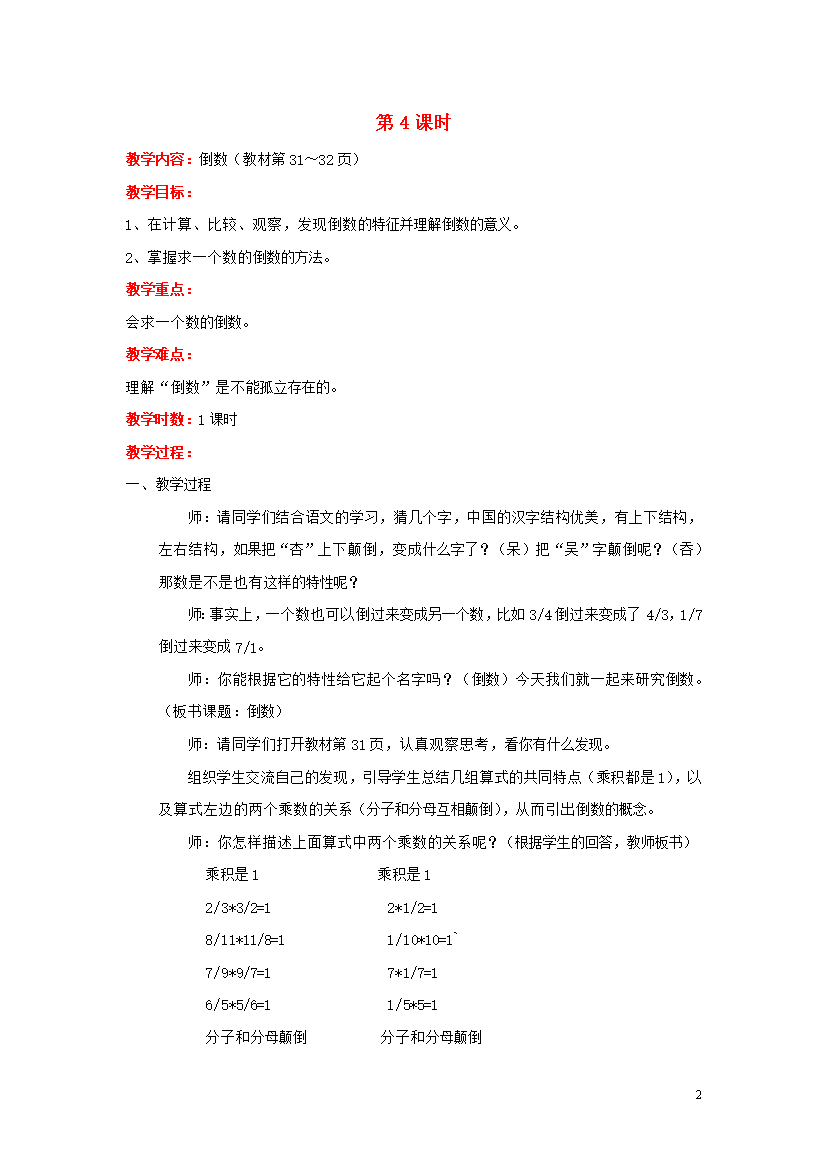 第 4 课时

教学内容：倒数（教材第 31～32 页）

教学目标：

1、在计算、比较、观察，发现倒数的特征并理解倒数的意义。

2、掌握求一个数的倒数的方法。

教学重点：

会求一个数的倒数。

教学难点：

理解“倒数”是不能孤立存在的。

教学时数：1 课时

教学过程：

一、教学过程

师：请同学们结合语文的学习，猜几个字，中国的汉字结构优美，有上下结构，左右结构，如果把“杏”上下颠倒，变成什么字了？（呆）把“吴”字颠倒呢？（吞）那数是不是也有这样的特性呢？

师：事实上，一个数也可以倒过来变成另一个数，比如 3/4 倒过来变成了 4/3，1/7 倒过来变成 7/1。

师：你能根据它的特性给它起个名字吗？（倒数）今天我们就一起来研究倒数。（板书课题：倒数）

师：请同学们打开教材第 31 页，认真观察思考，看你有什么发现。

组织学生交流自己的发现，引导学生总结几组算式的共同特点（乘积都是 1），以及算式左边的两个乘数的关系（分子和分母互相颠倒），从而引出倒数的概念。

师：你怎样描述上面算式中两个乘数的关系呢？（根据学生的回答，教师板书）

乘积是 1

2/3*3/2=1

8/11*11/8=1

7/9*9/7=1

6/5*5/6=1

分子和分母颠倒

乘积是 1

2*1/2=1

1/10*10=1`

7*1/7=1

1/5*5=1

分子和分母颠倒

2